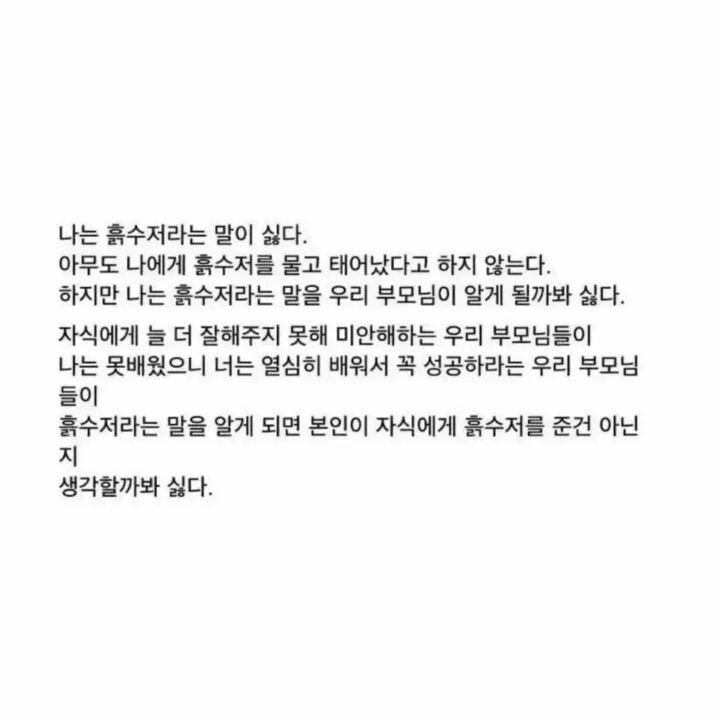 나는 흙수저라는 말이 싫다.
아무도 나에게 흙수저를 물고 태어났다고 하지 않는다.
하지만 나는 흙수저라는 말을 우리 부모님이 알게 될까봐 싫다.

자식에게 늘 더 잘해주지 못해 미안해하는 우리 부모님들이
나는 못배웠으니 너는 열심히 배워서 꼭 성공하라는 우리 부모님들이
흙수저라는 말을 알게 되면 본인이 자식에게 흙수저를 준건 아닌지
생각할까봐 싫다.